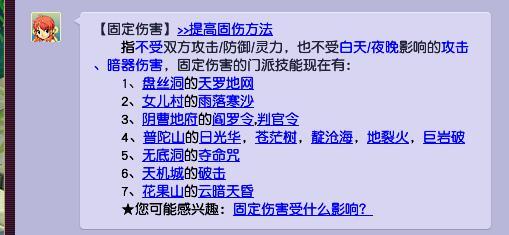 【固定伤害】>>提高固伤方法

指不受双方攻击/防御/灵力，也不受白天/夜晚影响的攻击、暗器伤害，固定伤害的门派技能现在有：

1、盘丝洞的天罗地网
2、女儿村的雨落寒沙
3、阴曹地府的阎罗令,判官令
4、普陀山的日光华，苍茫树，靛沧海，地裂火，巨岩破
5、无底洞的夺命咒
6、天机城的破击
7、花果山的云暗天昏
★您可能感兴趣：固定伤害受什么影响？